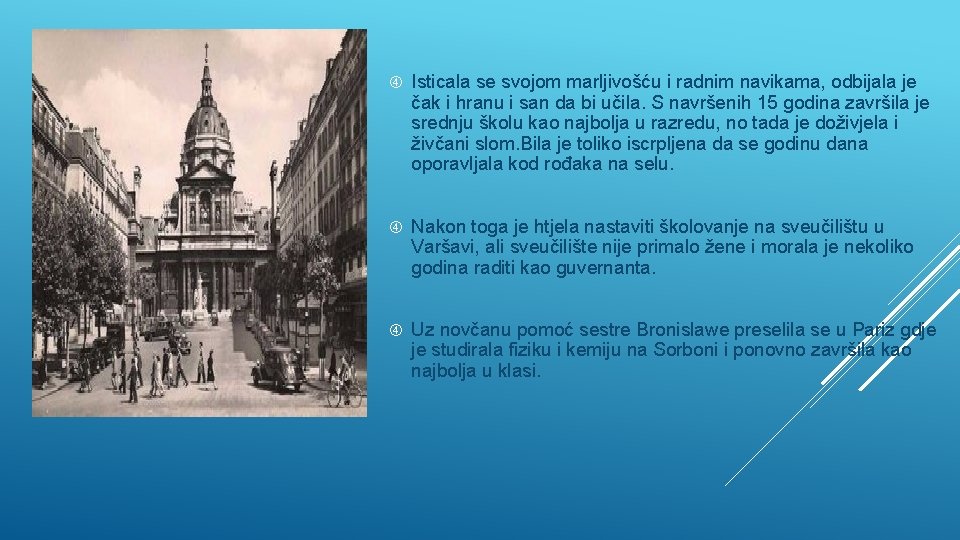 Isticala se svojom marljivošću i radnim navikama, odbijala je čak i hranu i san da bi učila. S navršenih 15 godina završila je srednju školu kao najbolja u razredu, no tada je doživjela i živčani slom.Bila je toliko iscrpljena da se godinu dana oporavljala kod rođaka na selu.

Nakon toga je htjela nastaviti školovanje na sveučilištu u Varšavi, ali sveučilište nije primalo žene i morala je nekoliko godina raditi kao guvernanta.

Uz novčanu pomoć sestre Bronislawe preselila se u Pariz gdje je studirala fiziku i kemiju na Sorboni i ponovno završila kao najbolja u klasi.